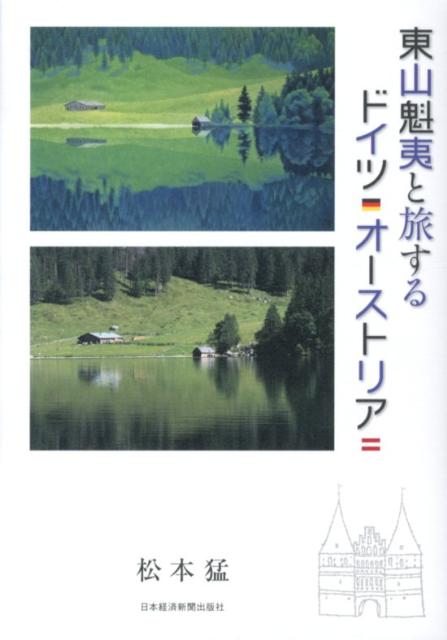 東山魁夷と旅する
ドイツ・オーストリア

松本猛

日本経済新聞出版社